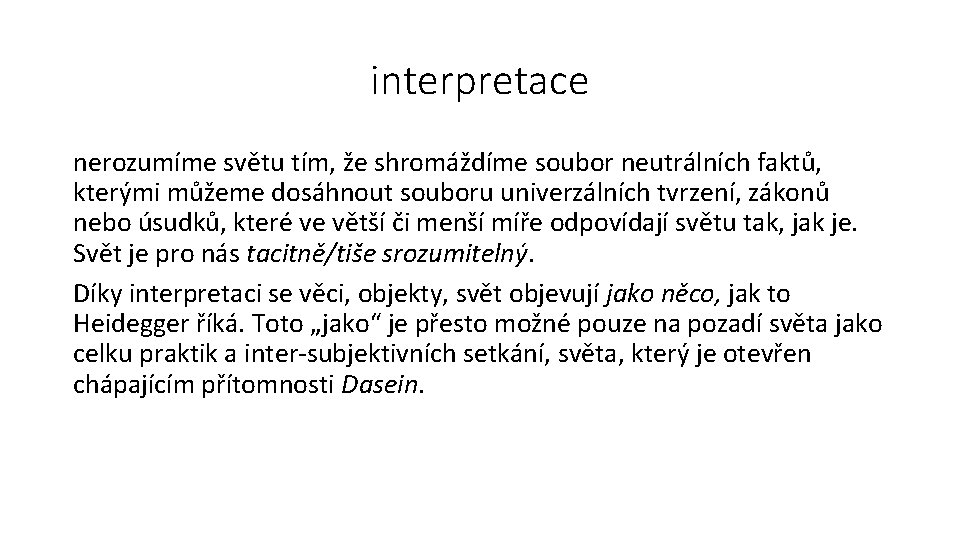 interpretace

nerozumíme světu tím, že shromáždíme soubor neutrálních faktů, kterými můžeme dosáhnout souboru univerzálních tvrzení, zákonů nebo úsudků, které ve větší či menší míře odpovídají světu tak, jak je. Svět je pro nás tacitně/tiše srozumitelný.

Díky interpretaci se věci, objekty, svět objevují jako něco, jak to Heidegger říká. Toto „jako“ je přesto možné pouze na pozadí světa jako celku praktik a inter-subjektivních setkání, světa, který je otevřen chápajícím přítomnosti Dasein.